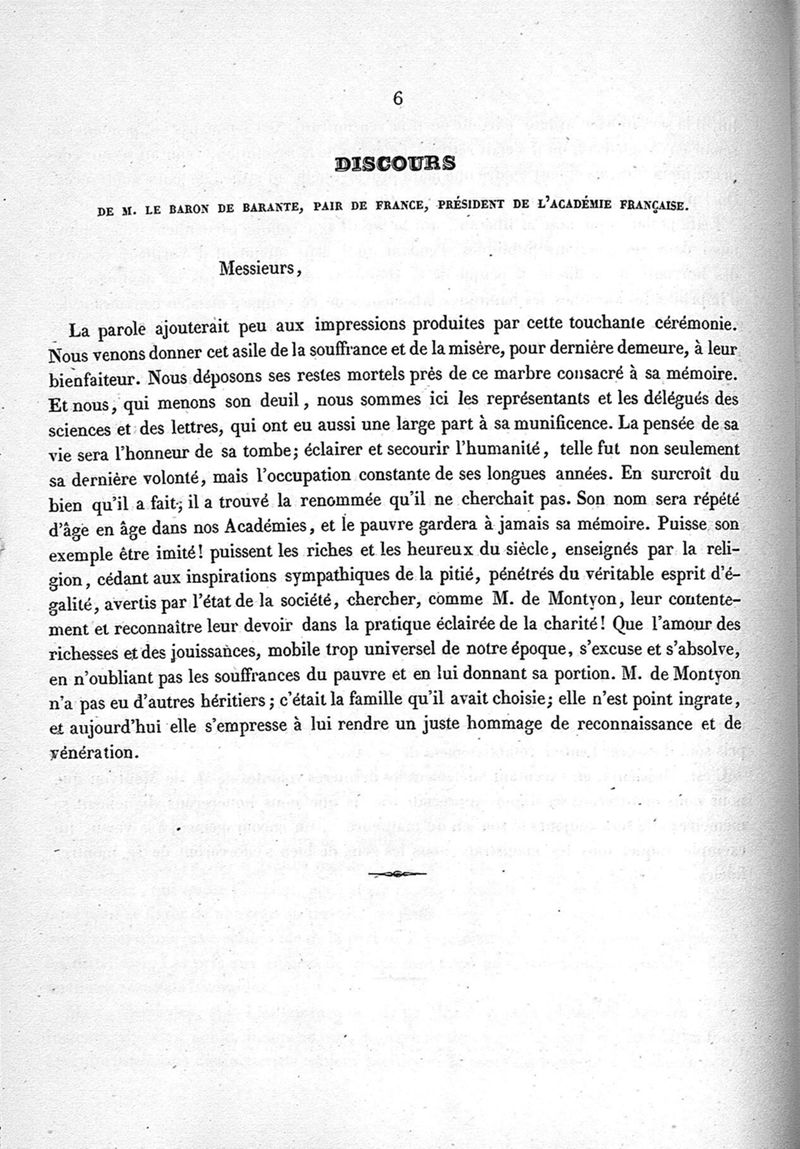 6

DISCOURS

DE M. LE BARON DE BARANTE, PAIR DE FRANCE, PRÉSIDENT DE L'ACADÉMIE FRANÇAISE.

Messieurs,

La parole ajouterait peu aux impressions produites par cette touchante cérémonie. Nous venons donner cet asile de la souffrance et de la misère, pour dernière demeure, à leur bienfaiteur. Nous déposons ses restes mortels près de ce marbre consacré à sa mémoire. Et nous, qui menons son deuil, nous sommes ici les représentants et les délégués des sciences et des lettres, qui ont eu aussi une large part à sa munificence. La pensée de sa vie sera l'honneur de sa tombe; éclairer et secourir l'humanité, telle fut non seulement sa dernière volonté, mais l'occupation constante de ses longues années. En surcroît du bien qu'il a fait, il a trouvé la renommée qu'il ne cherchait pas. Son nom sera répété d'âge en âge dans nos Académies, et le pauvre gardera à jamais sa mémoire. Puisse son exemple être imité! puissent les riches et les heureux du siècle, enseignés par la religion, cédant aux inspirations sympathiques de la pitié, pénétrés du véritable esprit d'égalité, avertis par l'état de la société, chercher, comme M. de Montyon, leur contentement et reconnaître leur devoir dans la pratique éclairée de la charité! Que l'amour des richesses et des jouissances, mobile trop universel de notre époque, s'excuse et s'absolve, en n'oubliant pas les souffrances du pauvre et en lui donnant sa portion. M. de Montyon n'a pas eu d'autres héritiers; c'était la famille qu'il avait choisie; elle n'est point ingrate, et aujourd'hui elle s'empresse à lui rendre un juste hommage de reconnaissance et de vénération.